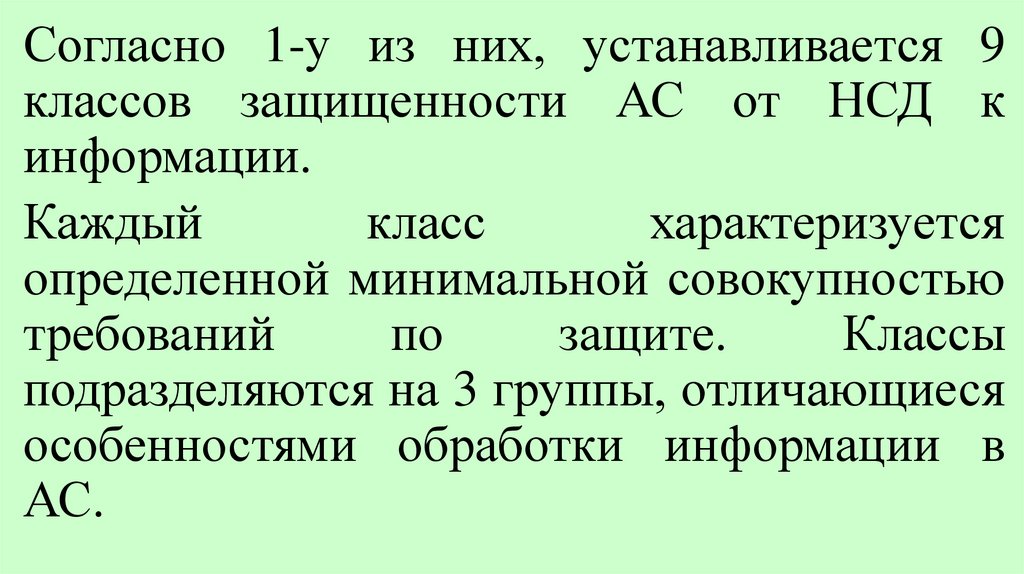 Согласно 1-у из них, устанавливается 9 классов защищенности АС от НСД к информации.

Каждый класс характеризуется определенной минимальной совокупностью требований по защите. Классы подразделяются на 3 группы, отличающиеся особенностями обработки информации в АС.